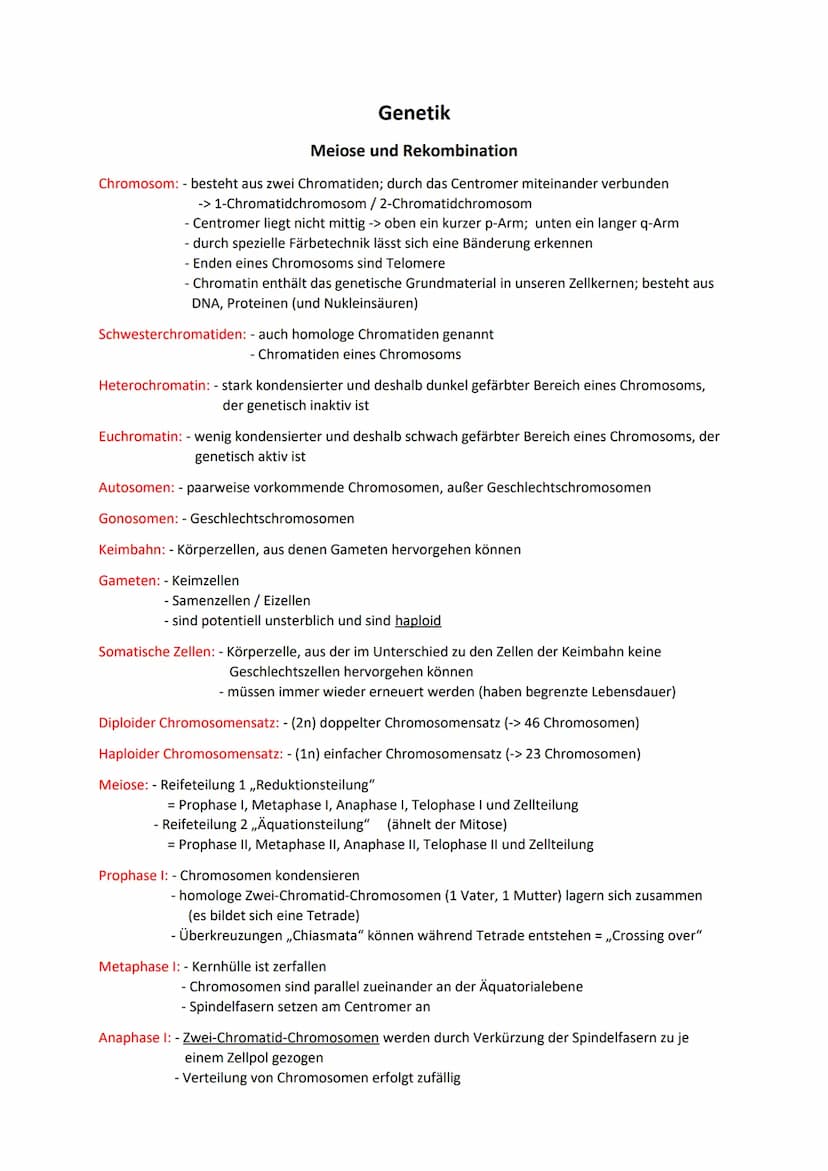 Genetik

Meiose und Rekombination

Chromosom: - besteht aus zwei Chromatiden; durch das Centromer miteinander verbunden
-> 1-Chromatidchromosom / 2-Chromatidchromosom
- Centromer liegt nicht mittig -> oben ein kurzer p-Arm; unten ein langer q-Arm
- durch spezielle Färbetechnik lässt sich eine Bänderung erkennen
- Enden eines Chromosoms sind Telomere
- Chromatin enthält das genetische Grundmaterial in unseren Zellkernen; besteht aus DNA, Proteinen (und Nukleinsäuren)

Schwesterchromatiden: - auch homologe Chromatiden genannt
- Chromatiden eines Chromosoms

Heterochromatin: - stark kondensierter und deshalb dunkel gefärbter Bereich eines Chromosoms, der genetisch inaktiv ist

Euchromatin: - wenig kondensierter und deshalb schwach gefärbter Bereich eines Chromosoms, der genetisch aktiv ist

Autosomen: - paarweise vorkommende Chromosomen, außer Geschlechtschromosomen

Gonosomen: - Geschlechtschromosomen

Keimbahn: - Körperzellen, aus denen Gameten hervorgehen können

Gameten: - Keimzellen
- Samenzellen / Eizellen
- sind potentiell unsterblich und sind haploid

Somatische Zellen: - Körperzelle, aus der im Unterschied zu den Zellen der Keimbahn keine Geschlechtszellen hervorgehen können
- müssen immer wieder erneuert werden (haben begrenzte Lebensdauer)

Diploider Chromosomensatz: - (2n) doppelter Chromosomensatz (-> 46 Chromosomen)

Haploider Chromosomensatz: - (1n) einfacher Chromosomensatz (-> 23 Chromosomen)

Meiose: - Reifeteilung 1 „Reduktionsteilung“
= Prophase I, Metaphase I, Anaphase I, Telophase I und Zellteilung
- Reifeteilung 2 „Äquationsteilung“ (ähnelt der Mitose)
= Prophase II, Metaphase II, Anaphase II, Telophase II und Zellteilung

Prophase I: - Chromosomen kondensieren
- homologe Zwei-Chromatid-Chromosomen (1 Vater, 1 Mutter) lagern sich zusammen (es bildet sich eine Tetrade)
- Überkreuzungen „Chiasmata“ können während Tetrade entstehen = „Crossing over“

Metaphase I: - Kernhülle ist zerfallen
- Chromosomen sind parallel zueinander an der Äquatorialebene
- Spindelfasern setzen am Centromer an

Anaphase I: - Zwei-Chromatid-Chromosomen werden durch Verkürzung der Spindelfasern zu je einem Zellpol gezogen
- Verteilung von Chromosomen erfolgt zufällig